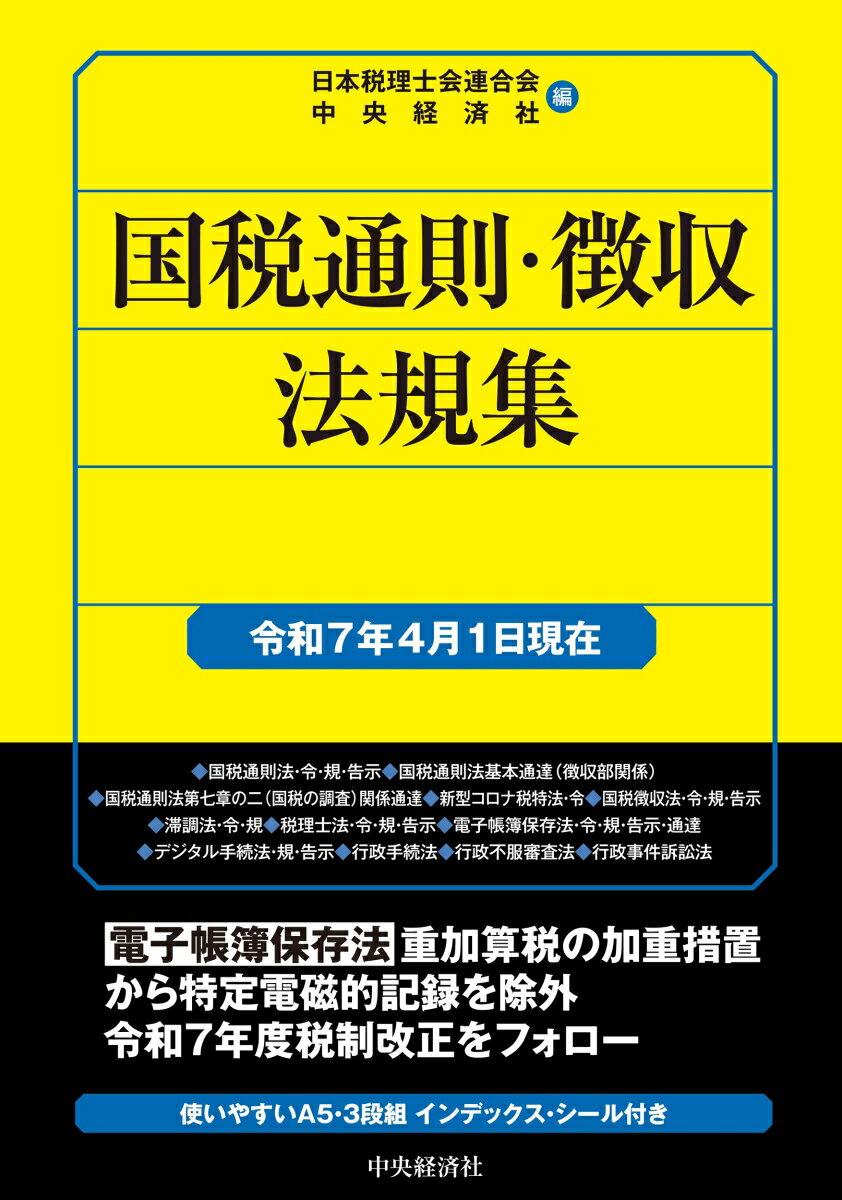 日本税理士会連合会
中央経済社 編

国税通則・徴収
法規集

令和7年4月1日現在

◆国税通則法・令・規・告示◆国税通則法基本通達（徴収部関係）
◆国税通則法第七章の二（国税の調査）関係通達◆新型コロナ税特法・令◆国税徴収法・令・規・告示
◆滞調法・令・規◆税理士法・令・規・告示◆電子帳簿保存法・令・規・告示・通達
◆デジタル手続法・規・告示◆行政手続法◆行政不服審査法◆行政事件訴訟法

電子帳簿保存法 重加算税の加重措置
から特定電磁的記録を除外
令和7年度税制改正をフォロー

使いやすいA5・3段組 インデックス・シール付き

中央経済社